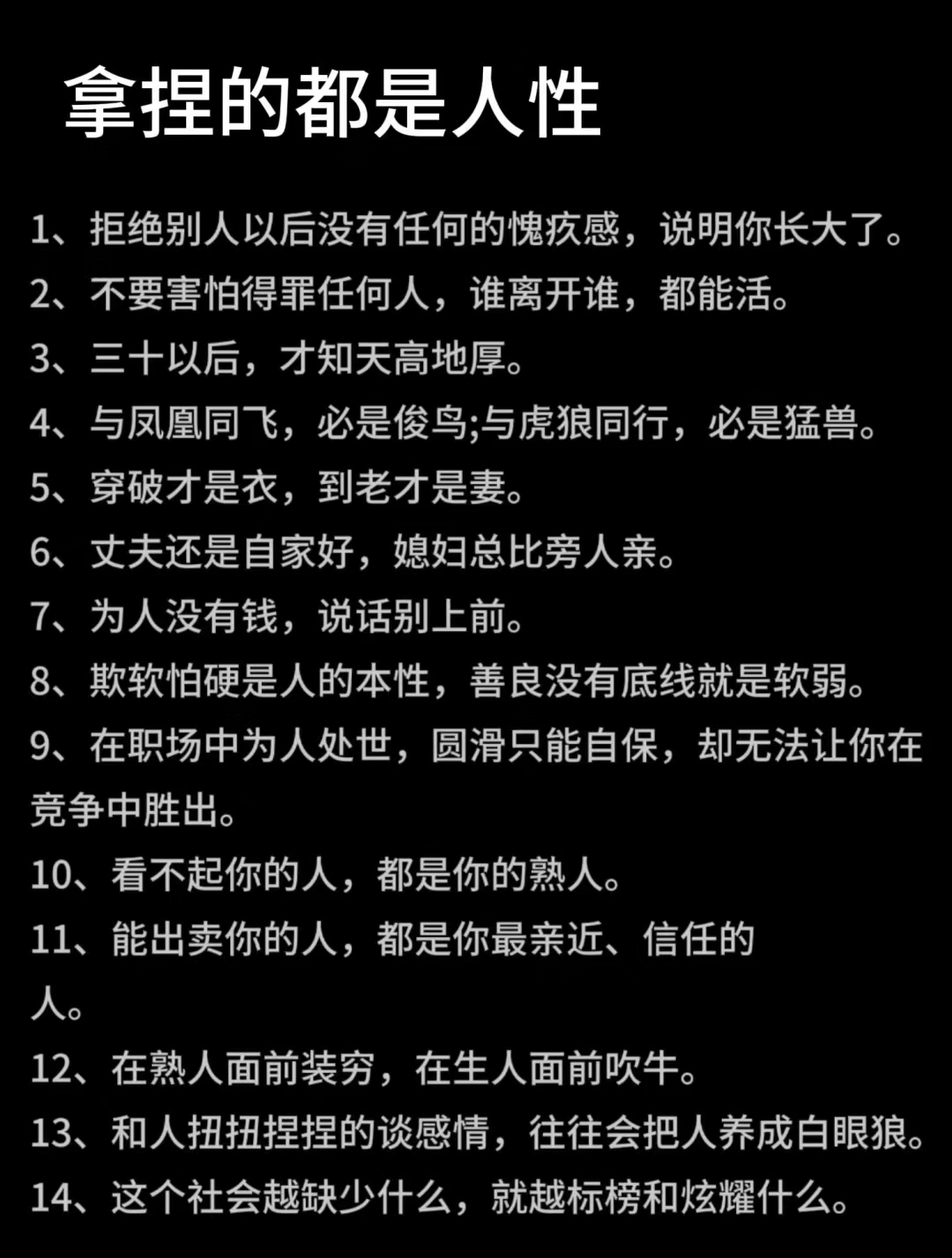 拿捏的都是人性

1、拒绝别人以后没有任何的愧疚感，说明你长大了。
2、不要害怕得罪任何人，谁离开谁，都能活。
3、三十以后，才知天高地厚。
4、与凤凰同飞，必是俊鸟;与虎狼同行，必是猛兽。
5、穿破才是衣，到老才是妻。
6、丈夫还是自家好，媳妇总比旁人亲。
7、为人没有钱，说话别上前。
8、欺软怕硬是人的本性，善良没有底线就是软弱。
9、在职场中为人处世，圆滑只能自保，却无法让你在竞争中胜出。
10、看不起你的人，都是你的熟人。
11、能出卖你的人，都是你最亲近、信任的人。
12、在熟人面前装穷，在生人面前吹牛。
13、和人扭扭捏捏的谈感情，往往会把人养成白眼狼。
14、这个社会越缺少什么，就越标榜和炫耀什么。